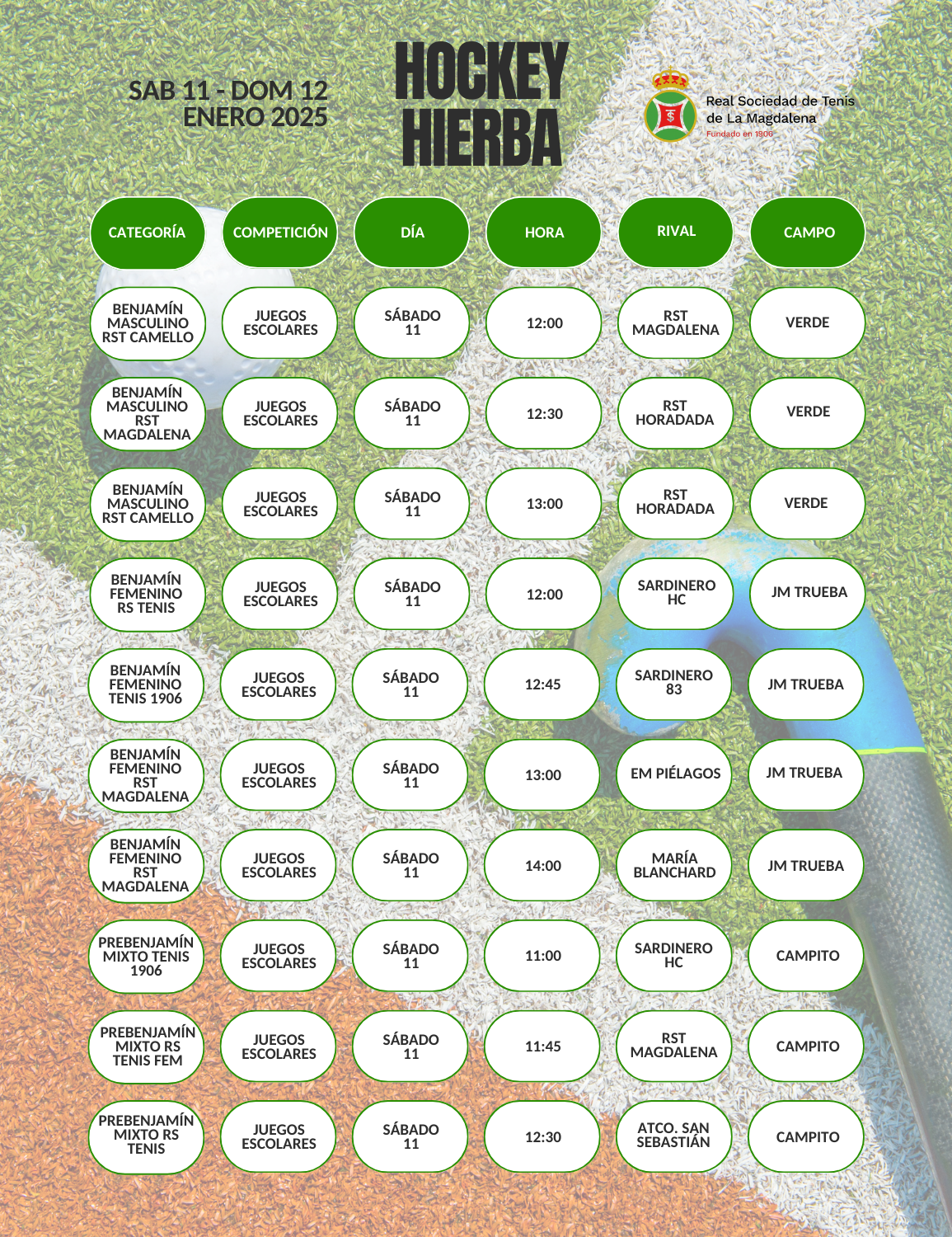 SAB 11 - DOM 12
ENERO 2025

HOCKEY
HIERBA

Real Sociedad de Tenis de La Magdalena
Fundado en 1906

| CATEGORÍA | COMPETICIÓN | DÍA | HORA | RIVAL | CAMPO |
|---|---|---|---|---|---|
| BENJAMÍN MASCULINO RST CAMELLO | JUEGOS ESCOLARES | SÁBADO 11 | 12:00 | RST MAGDALENA | VERDE |
| BENJAMÍN MASCULINO RST MAGDALENA | JUEGOS ESCOLARES | SÁBADO 11 | 12:30 | RST HORADADA | VERDE |
| BENJAMÍN MASCULINO RST CAMELLO | JUEGOS ESCOLARES | SÁBADO 11 | 13:00 | RST HORADADA | VERDE |
| BENJAMÍN FEMENINO RS TENIS | JUEGOS ESCOLARES | SÁBADO 11 | 12:00 | SARDINERO HC | JM TRUEBA |
| BENJAMÍN FEMENINO TENIS 1906 | JUEGOS ESCOLARES | SÁBADO 11 | 12:45 | SARDINERO 83 | JM TRUEBA |
| BENJAMÍN FEMENINO RST MAGDALENA | JUEGOS ESCOLARES | SÁBADO 11 | 13:00 | EM PIÉLAGOS | JM TRUEBA |
| BENJAMÍN FEMENINO RST MAGDALENA | JUEGOS ESCOLARES | SÁBADO 11 | 14:00 | MARÍA BLANCHARD | JM TRUEBA |
| PREBENJAMÍN MIXTO TENIS 1906 | JUEGOS ESCOLARES | SÁBADO 11 | 11:00 | SARDINERO HC | CAMPITO |
| PREBENJAMÍN MIXTO RS TENIS FEM | JUEGOS ESCOLARES | SÁBADO 11 | 11:45 | RST MAGDALENA | CAMPITO |
| PREBENJAMÍN MIXTO RS TENIS | JUEGOS ESCOLARES | SÁBADO 11 | 12:30 | ATCO. SAN SEBASTIÁN | CAMPITO |